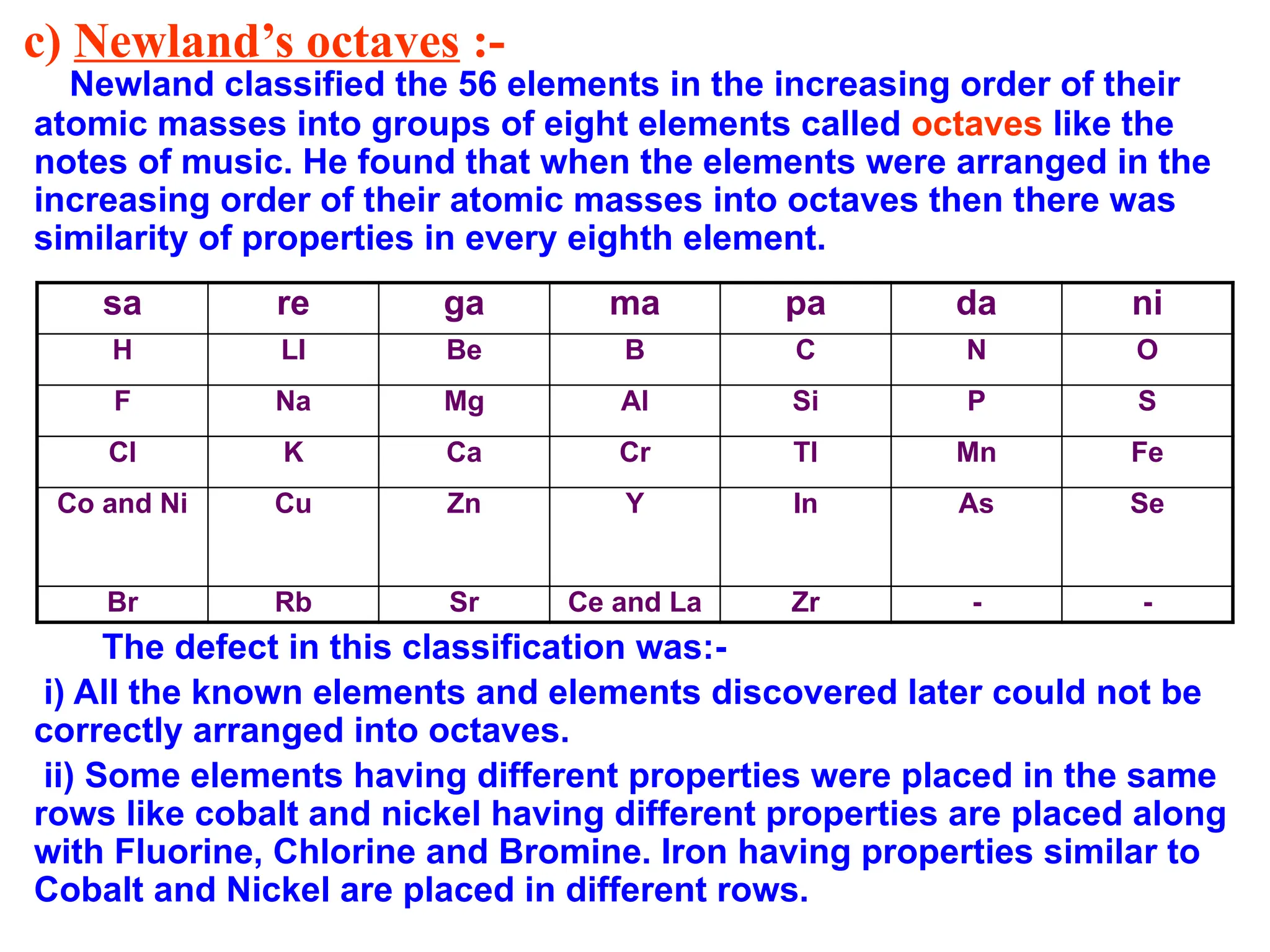 c) Newland's octaves :-

Newland classified the 56 elements in the increasing order of their atomic masses into groups of eight elements called octaves like the notes of music. He found that when the elements were arranged in the increasing order of their atomic masses into octaves then there was similarity of properties in every eighth element.

| sa | re | ga | ma | pa | da | ni |
|---|---|---|---|---|---|---|
| H | LI | Be | B | C | N | O |
| F | Na | Mg | Al | Si | P | S |
| Cl | K | Ca | Cr | Tl | Mn | Fe |
| Co and Ni | Cu | Zn | Y | In | As | Se |
| Br | Rb | Sr | Ce and La | Zr | - | - |

The defect in this classification was:-

i) All the known elements and elements discovered later could not be correctly arranged into octaves.

ii) Some elements having different properties were placed in the same rows like cobalt and nickel having different properties are placed along with Fluorine, Chlorine and Bromine. Iron having properties similar to Cobalt and Nickel are placed in different rows.